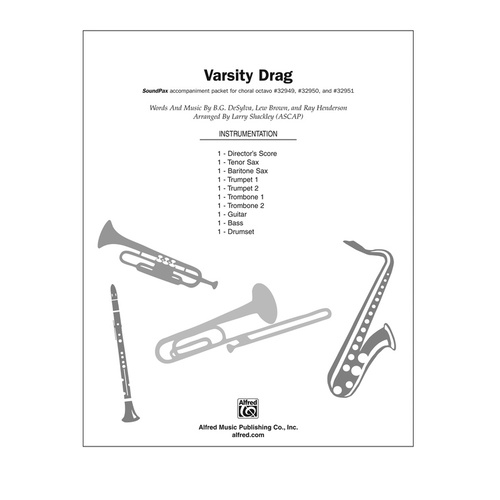 Varsity Drag

SoundPax accompaniment packet for choral octavo #32949, #32950, and #32951

Words And Music By B.G. DeSylva, Lew Brown, and Ray Henderson
Arranged By Larry Shackley (ASCAP)

INSTRUMENTATION

1 - Director's Score
1 - Tenor Sax
1 - Baritone Sax
1 - Trumpet 1
1 - Trumpet 2
1 - Trombone 1
1 - Trombone 2
1 - Guitar
1 - Bass
1 - Drumset

Alfred

Alfred Music Publishing Co., Inc.
alfred.com